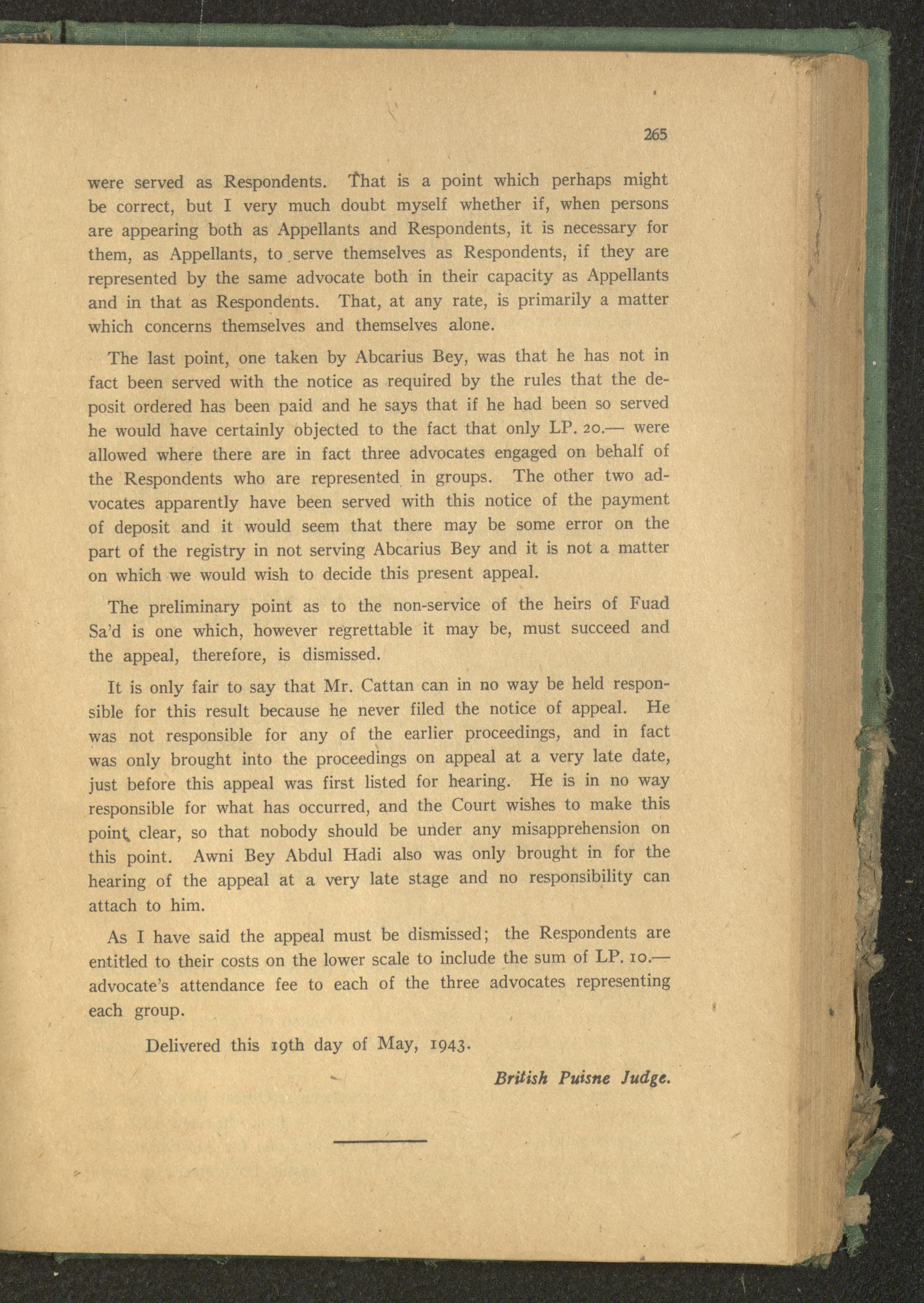 265

were served as Respondents. That is a point which perhaps might be correct, but I very much doubt myself whether if, when persons are appearing both as Appellants and Respondents, it is necessary for them, as Appellants, to serve themselves as Respondents, if they are represented by the same advocate both in their capacity as Appellants and in that as Respondents. That, at any rate, is primarily a matter which concerns themselves and themselves alone.

The last point, one taken by Abcarius Bey, was that he has not in fact been served with the notice as required by the rules that the deposit ordered has been paid and he says that if he had been so served he would have certainly objected to the fact that only LP. 20.— were allowed where there are in fact three advocates engaged on behalf of the Respondents who are represented in groups. The other two advocates apparently have been served with this notice of the payment of deposit and it would seem that there may be some error on the part of the registry in not serving Abcarius Bey and it is not a matter on which we would wish to decide this present appeal.

The preliminary point as to the non-service of the heirs of Fuad Sa'd is one which, however regrettable it may be, must succeed and the appeal, therefore, is dismissed.

It is only fair to say that Mr. Cattan can in no way be held responsible for this result because he never filed the notice of appeal. He was not responsible for any of the earlier proceedings, and in fact was only brought into the proceedings on appeal at a very late date, just before this appeal was first listed for hearing. He is in no way responsible for what has occurred, and the Court wishes to make this point clear, so that nobody should be under any misapprehension on this point. Awni Bey Abdul Hadi also was only brought in for the hearing of the appeal at a very late stage and no responsibility can attach to him.

As I have said the appeal must be dismissed; the Respondents are entitled to their costs on the lower scale to include the sum of LP. 10.— advocate's attendance fee to each of the three advocates representing each group.

Delivered this 19th day of May, 1943.

British Puisne Judge.